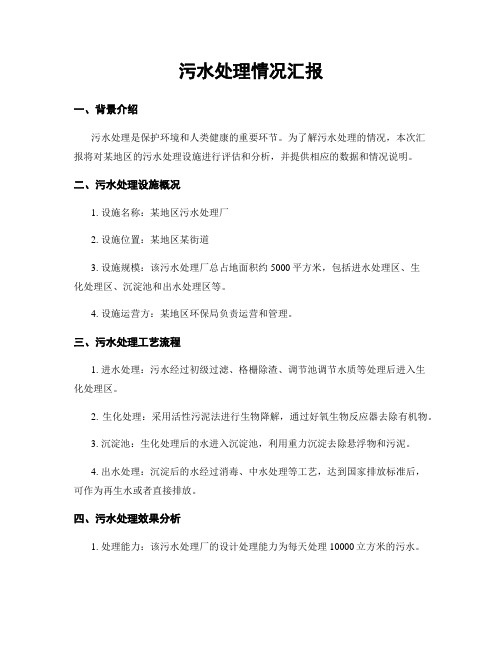 污水处理情况汇报

一、背景介绍

污水处理是保护环境和人类健康的重要环节。为了解污水处理的情况，本次汇报将对某地区的污水处理设施进行评估和分析，并提供相应的数据和情况说明。

二、污水处理设施概况

1. 设施名称：某地区污水处理厂

2. 设施位置：某地区某街道

3. 设施规模：该污水处理厂总占地面积约 5000 平方米，包括进水处理区、生化处理区、沉淀池和出水处理区等。

4. 设施运营方：某地区环保局负责运营和管理。

三、污水处理工艺流程

1. 进水处理：污水经过初级过滤、格栅除渣、调节池调节水质等处理后进入生化处理区。

2. 生化处理：采用活性污泥法进行生物降解，通过好氧生物反应器去除有机物。

3. 沉淀池：生化处理后的水进入沉淀池，利用重力沉淀去除悬浮物和污泥。

4. 出水处理：沉淀后的水经过消毒、中水处理等工艺，达到国家排放标准后，可作为再生水或者直接排放。

四、污水处理效果分析

1. 处理能力：该污水处理厂的设计处理能力为每天处理 10000 立方米的污水。